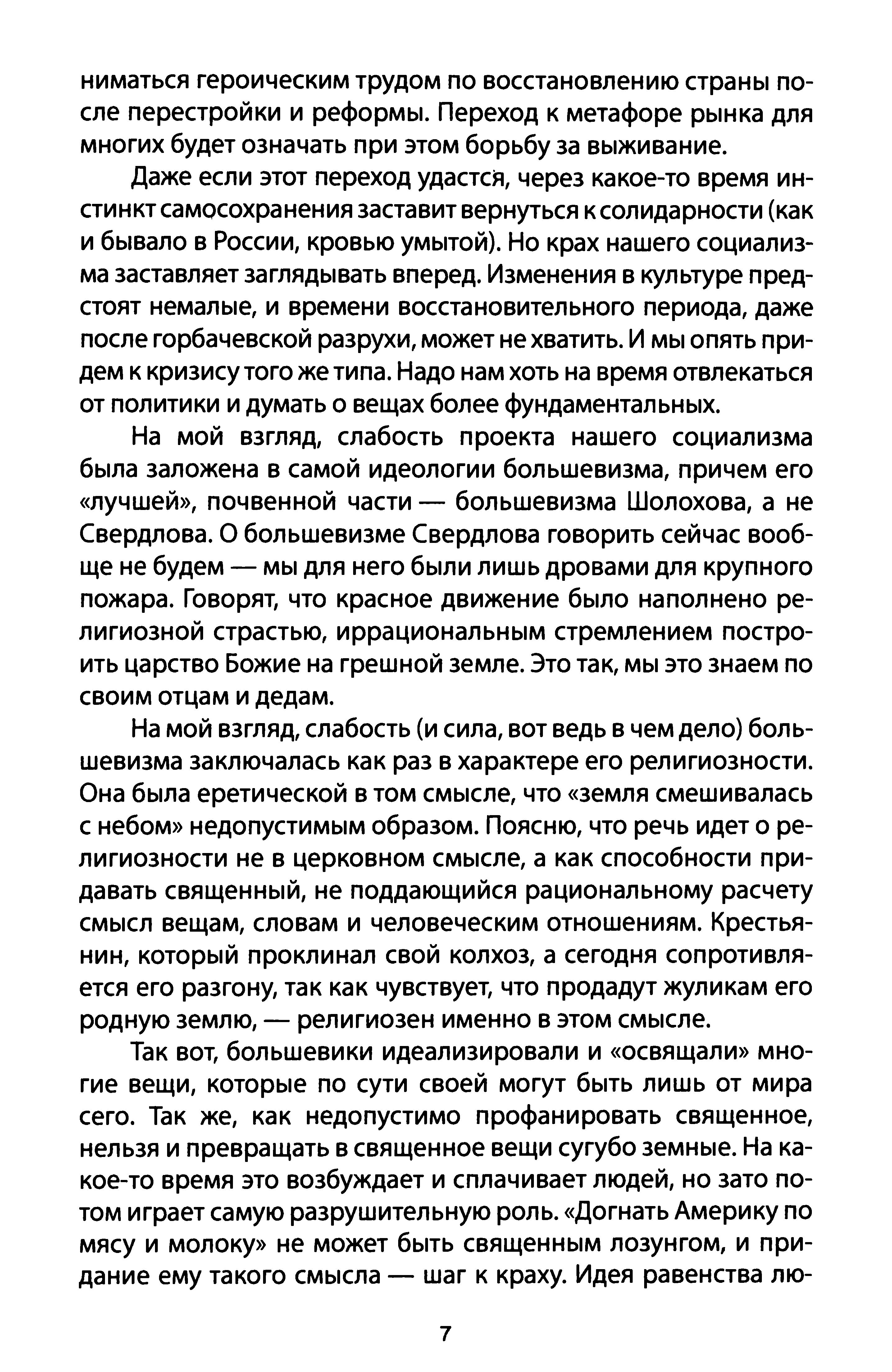 ниматься героическим трудом по восстановлению страны после перестройки и реформы. Переход к метафоре рынка для многих будет означать при этом борьбу за выживание.

Даже если этот переход удастся, через какое-то время инстинкт самосохранения заставит вернуться к солидарности (как и бывало в России, кровью умытой). Но крах нашего социализма заставляет заглядывать вперед. Изменения в культуре предстоят немалые, и времени восстановительного периода, даже после горбачевской разрухи, может не хватить. И мы опять придем к кризису того же типа. Надо нам хоть на время отвлекаться от политики и думать о вещах более фундаментальных.

На мой взгляд, слабость проекта нашего социализма была заложена в самой идеологии большевизма, причем его «лучшей», почвенной части — большевизма Шолохова, а не Свердлова. О большевизме Свердлова говорить сейчас вообще не будем — мы для него были лишь дровами для крупного пожара. Говорят, что красное движение было наполнено религиозной страстью, иррациональным стремлением построить царство Божие на грешной земле. Это так, мы это знаем по своим отцам и дедам.

На мой взгляд, слабость (и сила, вот ведь в чем дело) большевизма заключалась как раз в характере его религиозности. Она была еретической в том смысле, что «земля смешивалась с небом» недопустимым образом. Поясню, что речь идет о религиозности не в церковном смысле, а как способности придавать священный, не поддающийся рациональному расчету смысл вещам, словам и человеческим отношениям. Крестьянин, который проклинал свой колхоз, а сегодня сопротивляется его разгону, так как чувствует, что продадут жуликам его родную землю, — религиозен именно в этом смысле.

Так вот, большевики идеализировали и «освящали» многие вещи, которые по сути своей могут быть лишь от мира сего. Так же, как недопустимо профанировать священное, нельзя и превращать в священное вещи сугубо земные. На какое-то время это возбуждает и сплачивает людей, но зато потом играет самую разрушительную роль. «Догнать Америку по мясу и молоку» не может быть священным лозунгом, и придание ему такого смысла — шаг к краху. Идея равенства лю-

7